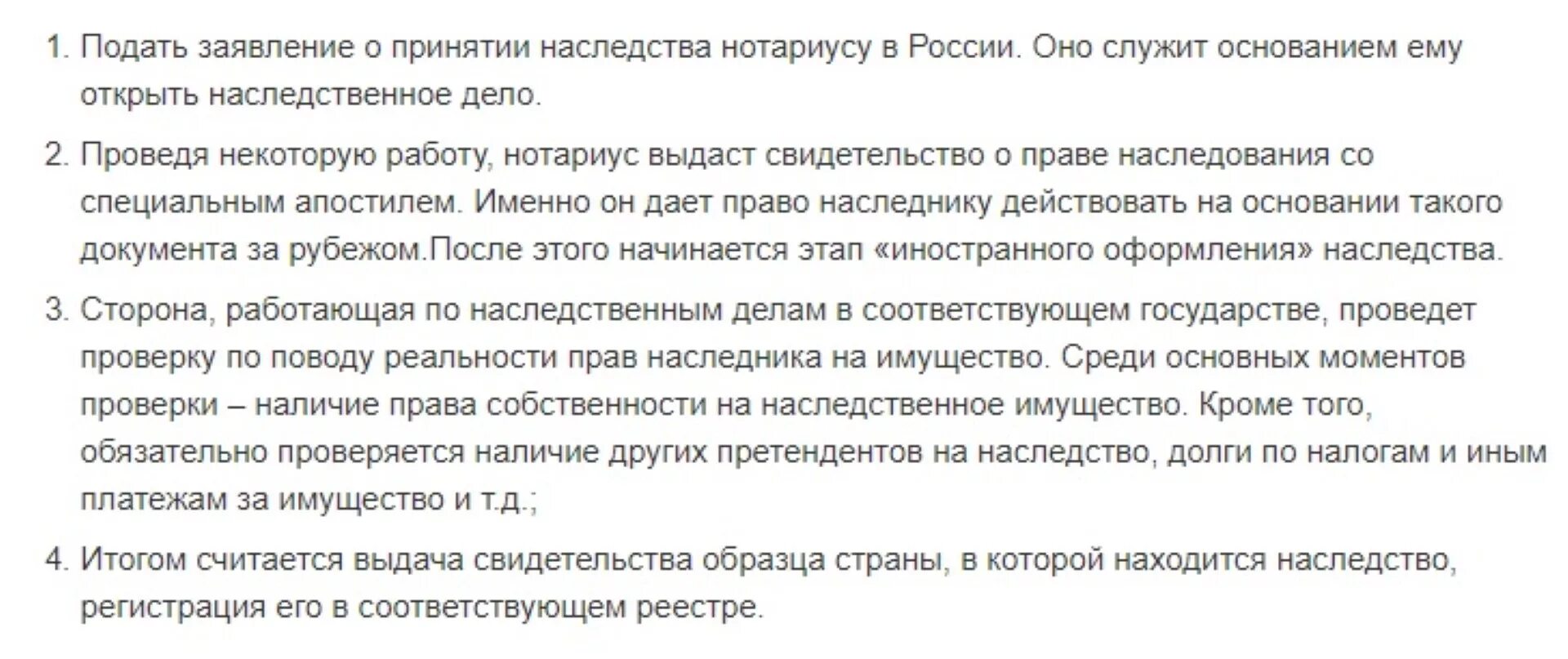 1. Подать заявление о принятии наследства нотариусу в России. Оно служит основанием ему открыть наследственное дело.

2. Проведя некоторую работу, нотариус выдаст свидетельство о праве наследования со специальным апостилем. Именно он дает право наследнику действовать на основании такого документа за рубежом.После этого начинается этап «иностранного оформления» наследства.

3. Сторона, работающая по наследственным делам в соответствующем государстве, проведет проверку по поводу реальности прав наследника на имущество. Среди основных моментов проверки – наличие права собственности на наследственное имущество. Кроме того, обязательно проверяется наличие других претендентов на наследство, долги по налогам и иным платежам за имущество и т.д.;

4. Итогом считается выдача свидетельства образца страны, в которой находится наследство, регистрация его в соответствующем реестре.